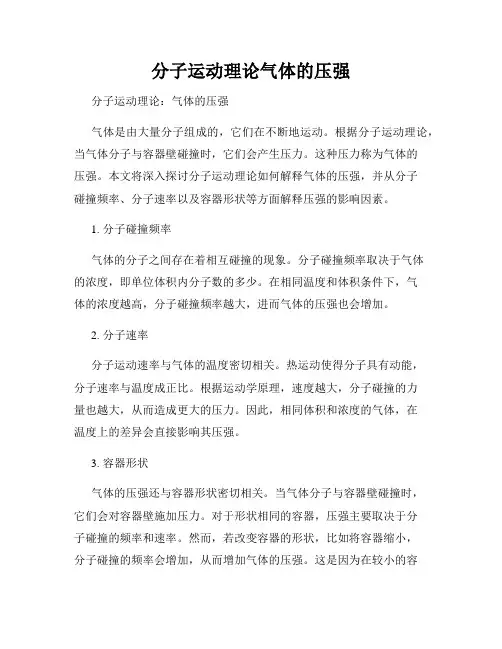 分子运动理论气体的压强

分子运动理论：气体的压强

气体是由大量分子组成的，它们在不断地运动。根据分子运动理论，当气体分子与容器壁碰撞时，它们会产生压力。这种压力称为气体的压强。本文将深入探讨分子运动理论如何解释气体的压强，并从分子碰撞频率、分子速率以及容器形状等方面解释压强的影响因素。

1. 分子碰撞频率

气体的分子之间存在着相互碰撞的现象。分子碰撞频率取决于气体的浓度，即单位体积内分子数的多少。在相同温度和体积条件下，气体的浓度越高，分子碰撞频率越大，进而气体的压强也会增加。

2. 分子速率

分子运动速率与气体的温度密切相关。热运动使得分子具有动能，分子速率与温度成正比。根据运动学原理，速度越大，分子碰撞的力量也越大，从而造成更大的压力。因此，相同体积和浓度的气体，在温度上的差异会直接影响其压强。

3. 容器形状

气体的压强还与容器形状密切相关。当气体分子与容器壁碰撞时，它们会对容器壁施加压力。对于形状相同的容器，压强主要取决于分子碰撞的频率和速率。然而，若改变容器的形状，比如将容器缩小，分子碰撞的频率会增加，从而增加气体的压强。这是因为在较小的容